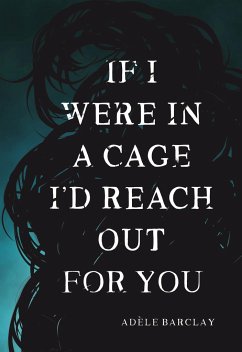 IF I
WERE IN
A CAGE
I'D REACH
OUT
FOR YOU

ADÈLE BARCLAY